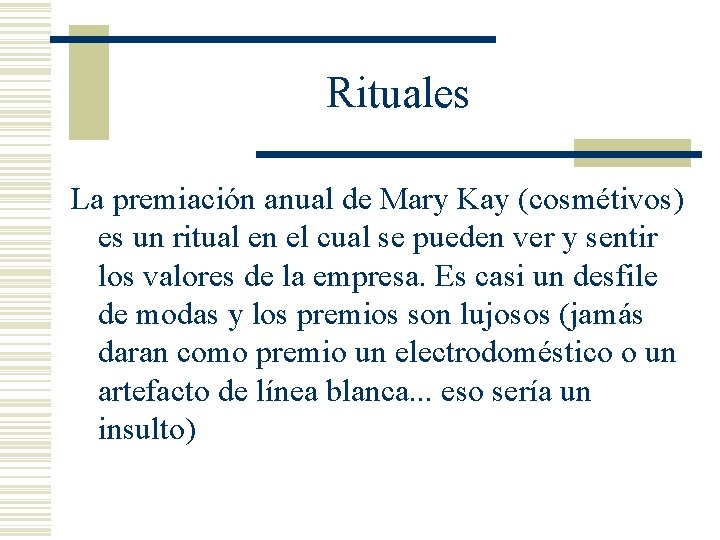 Rituales

La premiación anual de Mary Kay (cosmétivos) es un ritual en el cual se pueden ver y sentir los valores de la empresa. Es casi un desfile de modas y los premios son lujosos (jamás daran como premio un electrodoméstico o un artefacto de línea blanca... eso sería un insulto)